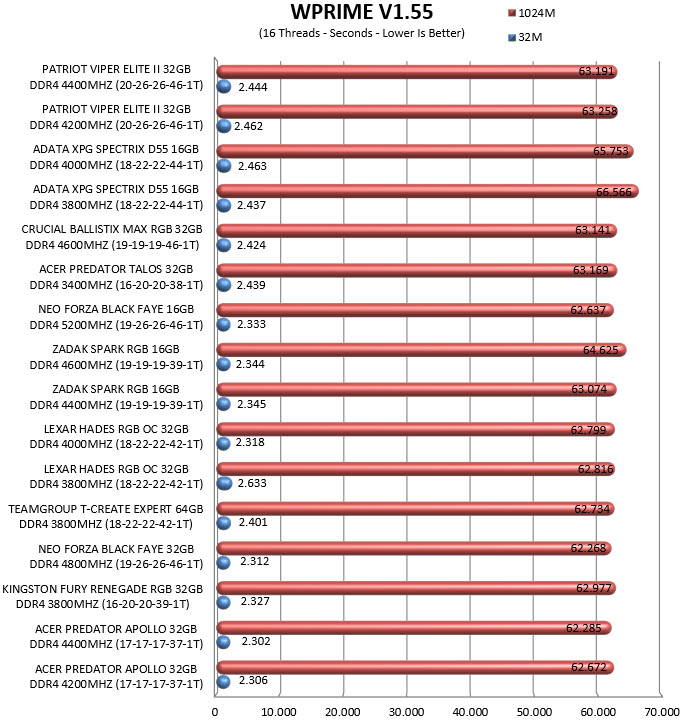 WPRIME V1.55

(16 Threads - Seconds - Lower Is Better)

1024M
32M

PATRIOT VIPER ELITE II 32GB DDR4 4400MHZ (20-26-26-46-1T)
63.191
2.444

PATRIOT VIPER ELITE II 32GB DDR4 4200MHZ (20-26-26-46-1T)
63.258
2.462

ADATA XPG SPECTRIX D55 16GB DDR4 4000MHZ (18-22-22-44-1T)
65.753
2.463

ADATA XPG SPECTRIX D55 16GB DDR4 3800MHZ (18-22-22-44-1T)
66.566
2.437

CRUCIAL BALLISTIX MAX RGB 32GB DDR4 4600MHZ (19-19-19-46-1T)
63.141
2.424

ACER PREDATOR TALOS 32GB DDR4 3400MHZ (16-20-20-38-1T)
63.169
2.439

NEO FORZA BLACK FAYE 16GB DDR4 5200MHZ (19-26-26-46-1T)
62.637
2.333

ZADAK SPARK RGB 16GB DDR4 4600MHZ (19-19-19-39-1T)
64.625
2.344

ZADAK SPARK RGB 16GB DDR4 4400MHZ (19-19-19-39-1T)
63.074
2.345

LEXAR HADES RGB OC 32GB DDR4 4000MHZ (18-22-22-42-1T)
62.799
2.318

LEXAR HADES RGB OC 32GB DDR4 3800MHZ (18-22-22-42-1T)
62.816
2.633

TEAMGROUP T-CREATE EXPERT 64GB DDR4 3800MHZ (18-22-22-42-1T)
62.734
2.401

NEO FORZA BLACK FAYE 32GB DDR4 4800MHZ (19-26-26-46-1T)
62.268
2.312

KINGSTON FURY RENEGADE RGB 32GB DDR4 3800MHZ (16-20-20-39-1T)
62.977
2.327

ACER PREDATOR APOLLO 32GB DDR4 4400MHZ (17-17-17-37-1T)
62.285
2.302

ACER PREDATOR APOLLO 32GB DDR4 4200MHZ (17-17-17-37-1T)
62.672
2.306

0 10.000 20.000 30.000 40.000 50.000 60.000 70.000